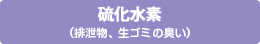 硫化水素
（排泄物、生ゴミの臭い）